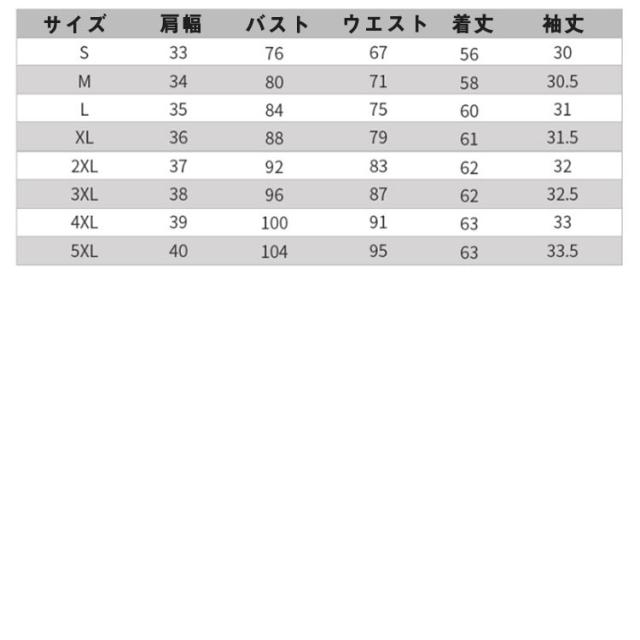 | サイズ | 肩幅 | バスト | ウエスト | 着丈 | 袖丈 |
|---|---|---|---|---|---|
| S | 33 | 76 | 67 | 56 | 30 |
| M | 34 | 80 | 71 | 58 | 30.5 |
| L | 35 | 84 | 75 | 60 | 31 |
| XL | 36 | 88 | 79 | 61 | 31.5 |
| 2XL | 37 | 92 | 83 | 62 | 32 |
| 3XL | 38 | 96 | 87 | 62 | 32.5 |
| 4XL | 39 | 100 | 91 | 63 | 33 |
| 5XL | 40 | 104 | 95 | 63 | 33.5 |